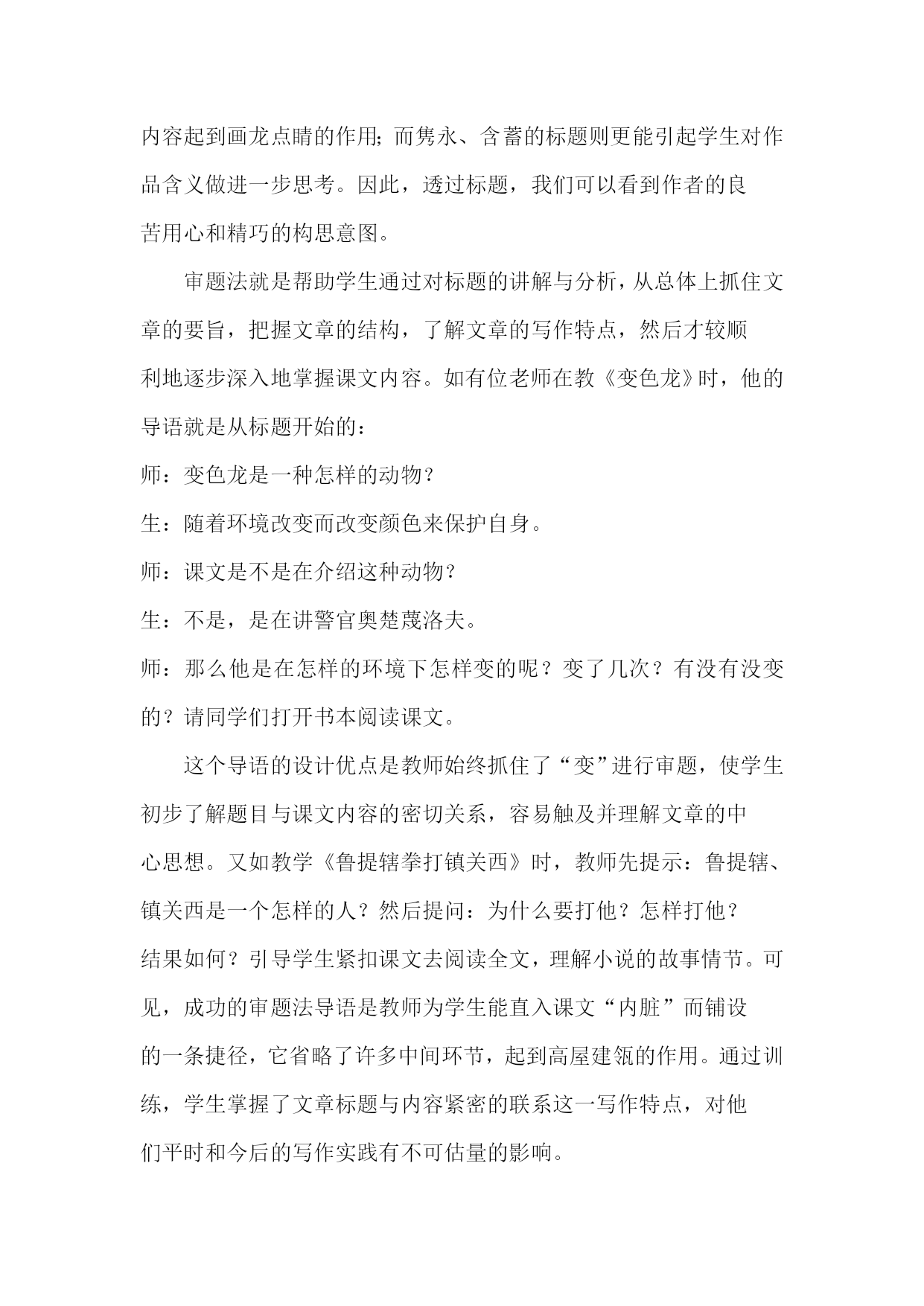 内容起到画龙点睛的作用;而隽永、含蓄的标题则更能引起学生对作品含义做进一步思考。因此，透过标题，我们可以看到作者的良苦用心和精巧的构思意图。

审题法就是帮助学生通过对标题的讲解与分析，从总体上抓住文章的要旨，把握文章的结构，了解文章的写作特点，然后才较顺利地逐步深入地掌握课文内容。如有位老师在教《变色龙》时，他的导语就是从标题开始的：

师：变色龙是一种怎样的动物？

生：随着环境改变而改变颜色来保护自身。

师：课文是不是在介绍这种动物？

生：不是，是在讲警官奥楚蔑洛夫。

师：那么他是在怎样的环境下怎样变的呢？变了几次？有没有没变的？请同学们打开书本阅读课文。

这个导语的设计优点是教师始终抓住了“变”进行审题，使学生初步了解题目与课文内容的密切关系，容易触及并理解文章的中心思想。又如教学《鲁提辖拳打镇关西》时，教师先提示：鲁提辖、镇关西是一个怎样的人？然后提问：为什么要打他？怎样打他？结果如何？引导学生紧扣课文去阅读全文，理解小说的故事情节。可见，成功的审题法导语是教师为学生能直入课文“内脏”而铺设的一条捷径，它省略了许多中间环节，起到高屋建瓴的作用。通过训练，学生掌握了文章标题与内容紧密的联系这一写作特点，对他们平时和今后的写作实践有不可估量的影响。